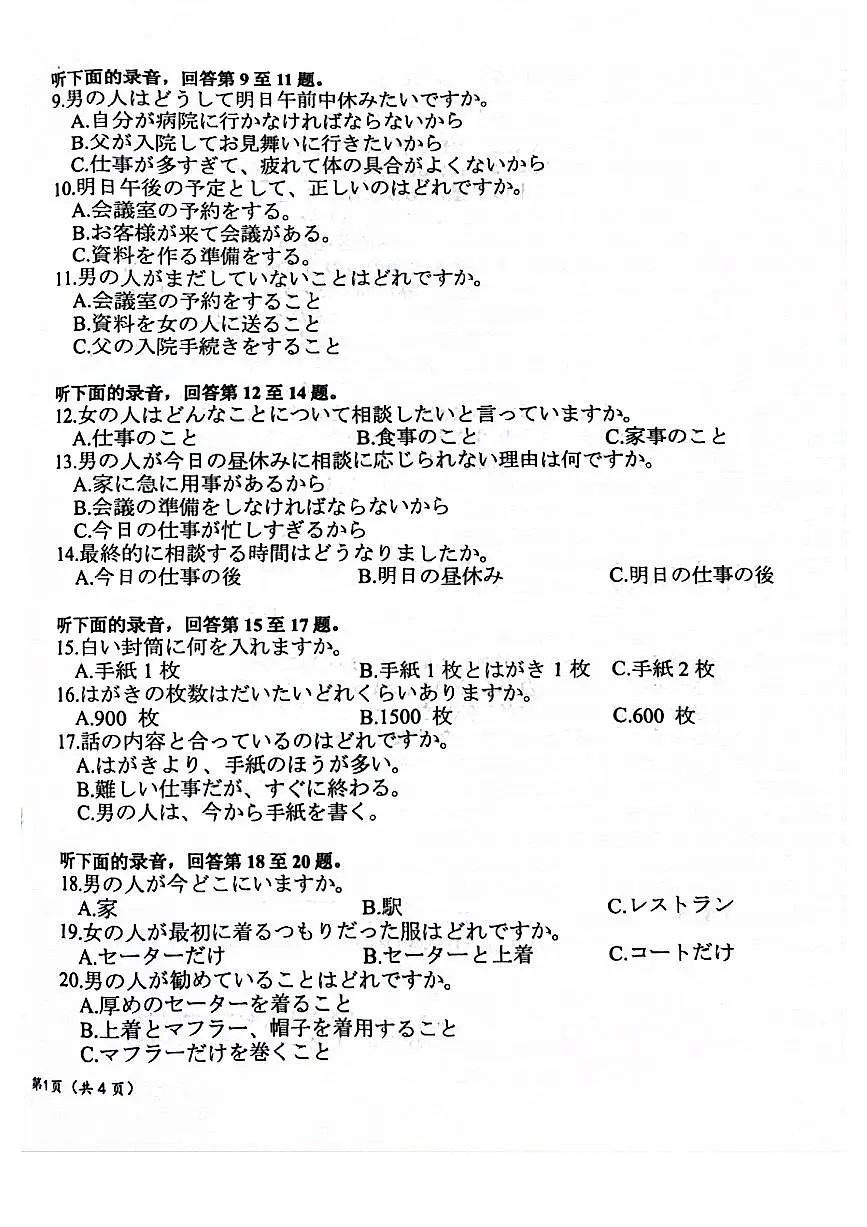 听下面的录音，回答第 9 至 11 题。
9.男の人はどうして明日午前中休みたいですか。
A.自分が病院に行かなければならないから
B.父が入院してお見舞いに行きたいから
C.仕事が多すぎて、疲れて体の具合がよくないから
10.明日午後の予定として、正しいのはどれですか。
A.会議室の予約をする。
B.お客様が来て会議がある。
C.資料を作る準備をする。
11.男の人がまだしていないことはどれですか。
A.会議室の予約をすること
B.資料を女の人に送ること
C.父の入院手続きをすること

听下面的录音，回答第 12 至 14 题。
12.女の人はどんなことについて相談したいと言っていますか。
A.仕事のこと
B.食事のこと
C.家事のこと
13.男の人が今日の昼休みに相談に応じられない理由は何ですか。
A.家に急に用事があるから
B.会議の準備をしなければならないから
C.今日の仕事が忙しすぎるから
14.最終的に相談する時間はどうなりましたか。
A.今日の仕事の後
B.明日の昼休み
C.明日の仕事の後

听下面的录音，回答第 15 至 17 题。
15.白い封筒に何を入れますか。
A.手紙 1 枚
B.手紙 1 枚とはがき 1 枚
C.手紙 2 枚
16.はがきの枚数はだいたいどれくらいありますか。
A.900 枚
B.1500 枚
C.600 枚
17.話の内容と合っているのはどれですか。
A.はがきより、手紙のほうが多い。
B.難しい仕事だが、すぐに終わる。
C.男の人は、今から手紙を書く。

听下面的录音，回答第 18 至 20 题。
18.男の人が今どこにいますか。
A.家
B.駅
C.レストラン
19.女の人が最初に着るつもりだった服はどれですか。
A.セーターだけ
B.セーターと上着
C.コートだけ
20.男の人が勧めていることはどれですか。
A.厚めのセーターを着ること
B.上着とマフラー、帽子を着用すること
C.マフラーだけを巻くこと

第1页（共 4 页）